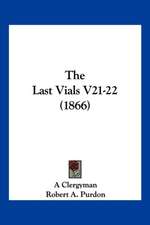 The
Last Vials V21-22
(1866)

A Clergyman
Robert A. Purdon